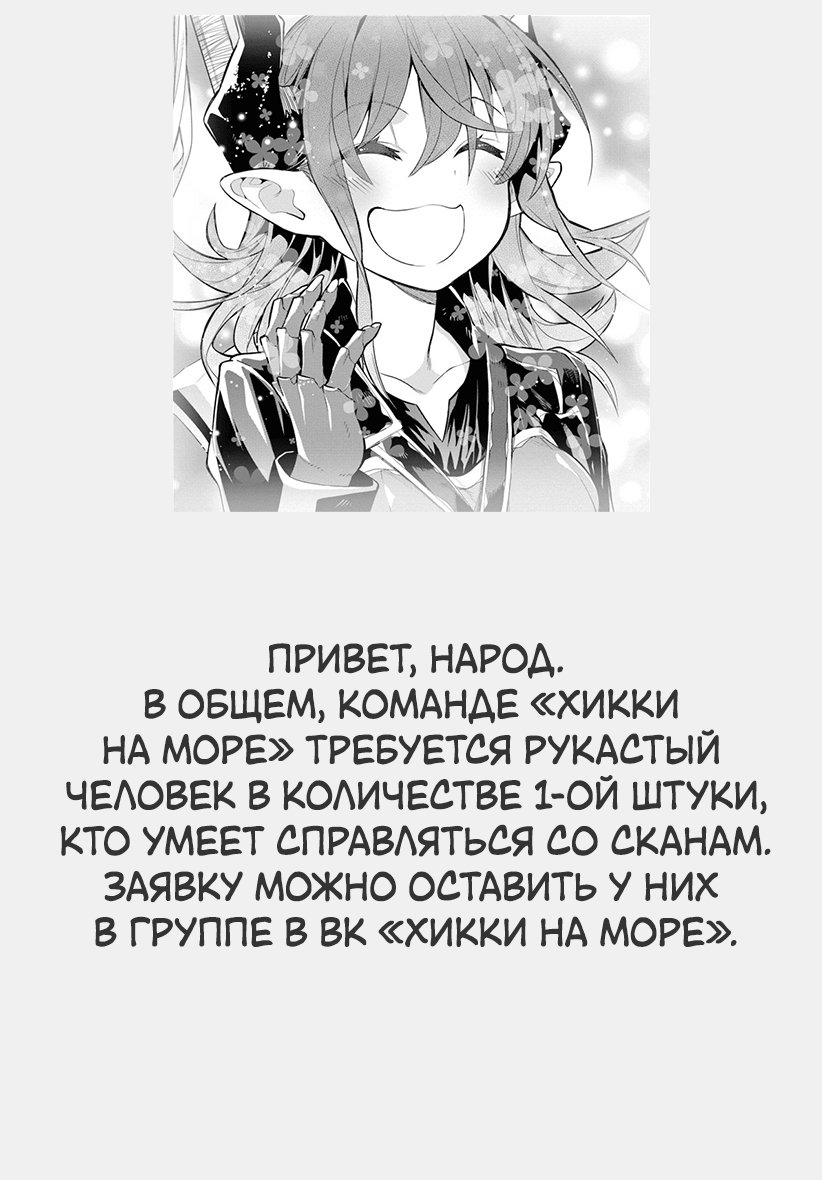 ПРИВЕТ, НАРОД.
В ОБЩЕМ, КОМАНДЕ «ХИККИ НА МОРЕ» ТРЕБУЕТСЯ РУКАСТЫЙ ЧЕЛОВЕК В КОЛИЧЕСТВЕ 1-ОЙ ШТУКИ, КТО УМЕЕТ СПРАВЛЯТЬСЯ СО СКАНАМ. ЗАЯВКУ МОЖНО ОСТАВИТЬ У НИХ В ГРУППЕ В ВК «ХИККИ НА МОРЕ».